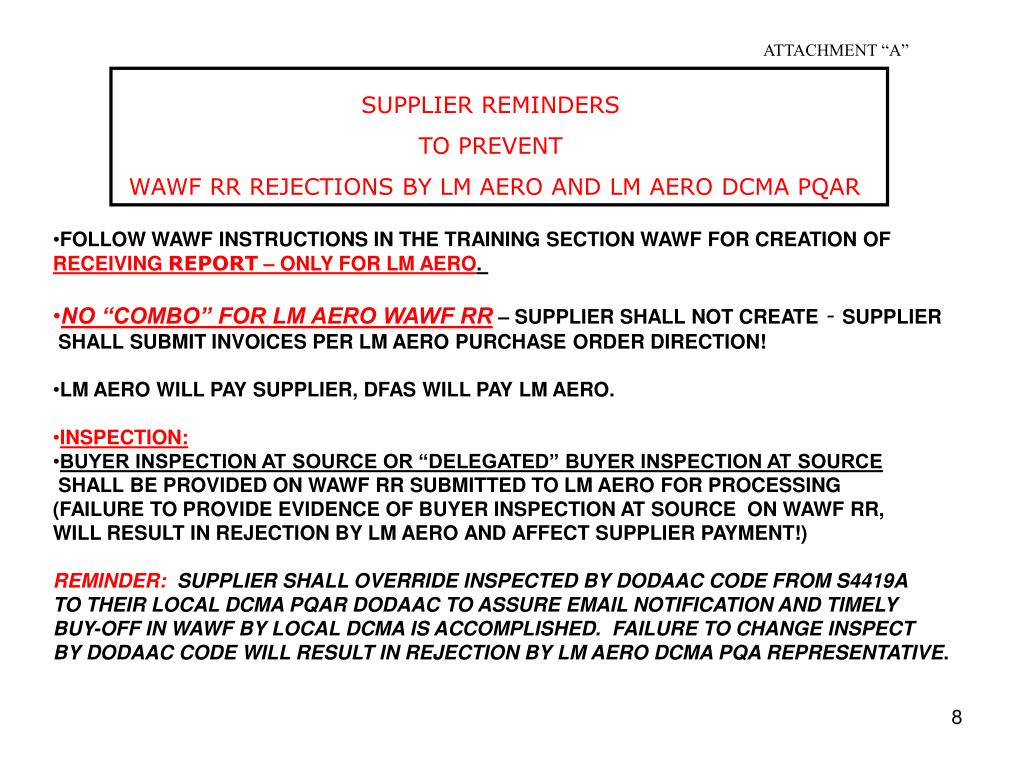 ATTACHMENT “A”

SUPPLIER REMINDERS
TO PREVENT
WAWF RR REJECTIONS BY LM AERO AND LM AERO DCMA PQAR

•FOLLOW WAWF INSTRUCTIONS IN THE TRAINING SECTION WAWF FOR CREATION OF RECEIVING REPORT – ONLY FOR LM AERO.

•NO “COMBO” FOR LM AERO WAWF RR – SUPPLIER SHALL NOT CREATE - SUPPLIER SHALL SUBMIT INVOICES PER LM AERO PURCHASE ORDER DIRECTION!

•LM AERO WILL PAY SUPPLIER, DFAS WILL PAY LM AERO.

•INSPECTION:
•BUYER INSPECTION AT SOURCE OR “DELEGATED” BUYER INSPECTION AT SOURCE SHALL BE PROVIDED ON WAWF RR SUBMITTED TO LM AERO FOR PROCESSING (FAILURE TO PROVIDE EVIDENCE OF BUYER INSPECTION AT SOURCE ON WAWF RR, WILL RESULT IN REJECTION BY LM AERO AND AFFECT SUPPLIER PAYMENT!)

REMINDER: SUPPLIER SHALL OVERRIDE INSPECTED BY DODAAC CODE FROM S4419A TO THEIR LOCAL DCMA PQAR DODAAC TO ASSURE EMAIL NOTIFICATION AND TIMELY BUY-OFF IN WAWF BY LOCAL DCMA IS ACCOMPLISHED. FAILURE TO CHANGE INSPECT BY DODAAC CODE WILL RESULT IN REJECTION BY LM AERO DCMA PQA REPRESENTATIVE.

8